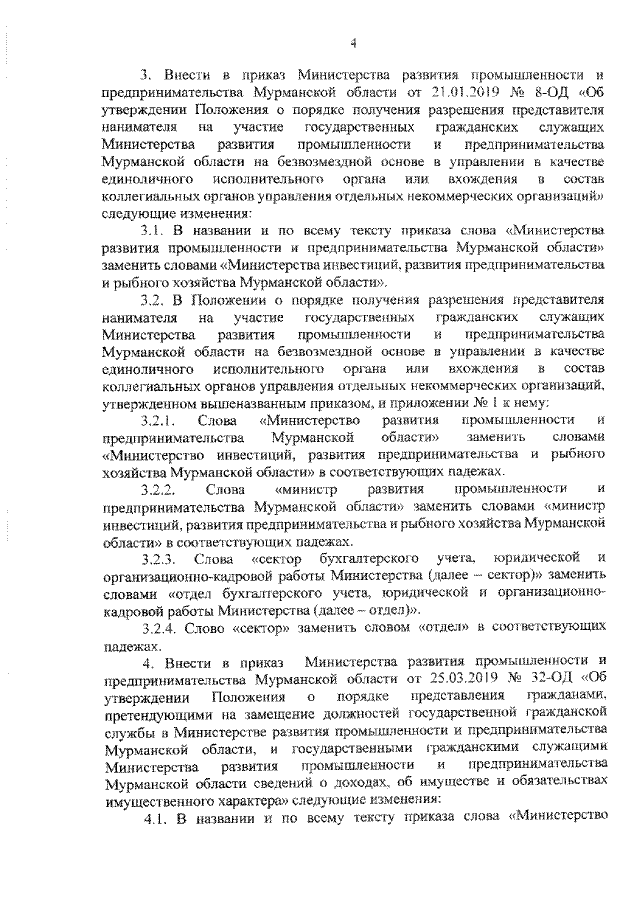 4

3. Внести в приказ Министерства развития промышленности и предпринимательства Мурманской области от 21.01.2019 № 8-ОД «Об утверждении Положения о порядке получения разрешения представителя нанимателя на участие государственных гражданских служащих Министерства развития промышленности и предпринимательства Мурманской области на безвозмездной основе в управлении в качестве единоличного исполнительного органа или вхождения в состав коллегиальных органов управления отдельных некоммерческих организаций» следующие изменения:

3.1. В названии и по всему тексту приказа слова «Министерства развития промышленности и предпринимательства Мурманской области» заменить словами «Министерства инвестиций, развития предпринимательства и рыбного хозяйства Мурманской области».

3.2. В Положении о порядке получения разрешения представителя нанимателя на участие государственных гражданских служащих Министерства развития промышленности и предпринимательства Мурманской области на безвозмездной основе в управлении в качестве единоличного исполнительного органа или вхождения в состав коллегиальных органов управления отдельных некоммерческих организаций, утвержденном вышеназванным приказом, и приложении № 1 к нему:

3.2.1. Слова «Министерство развития промышленности и предпринимательства Мурманской области» заменить словами «Министерство инвестиций, развития предпринимательства и рыбного хозяйства Мурманской области» в соответствующих падежах.

3.2.2. Слова «министр развития промышленности и предпринимательства Мурманской области» заменить словами «министр инвестиций, развития предпринимательства и рыбного хозяйства Мурманской области» в соответствующих падежах.

3.2.3. Слова «сектор бухгалтерского учета, юридической и организационно-кадровой работы Министерства (далее – сектор)» заменить словами «отдел бухгалтерского учета, юридической и организационно-кадровой работы Министерства (далее – отдел)».

3.2.4. Слово «сектор» заменить словом «отдел» в соответствующих падежах.

4. Внести в приказ Министерства развития промышленности и предпринимательства Мурманской области от 25.03.2019 № 32-ОД «Об утверждении Положения о порядке представления гражданами, претендующими на замещение должностей государственной гражданской службы в Министерстве развития промышленности и предпринимательства Мурманской области, и государственными гражданскими служащими Министерства развития промышленности и предпринимательства Мурманской области сведений о доходах, об имуществе и обязательствах имущественного характера» следующие изменения:

4.1. В названии и по всему тексту приказа слова «Министерство